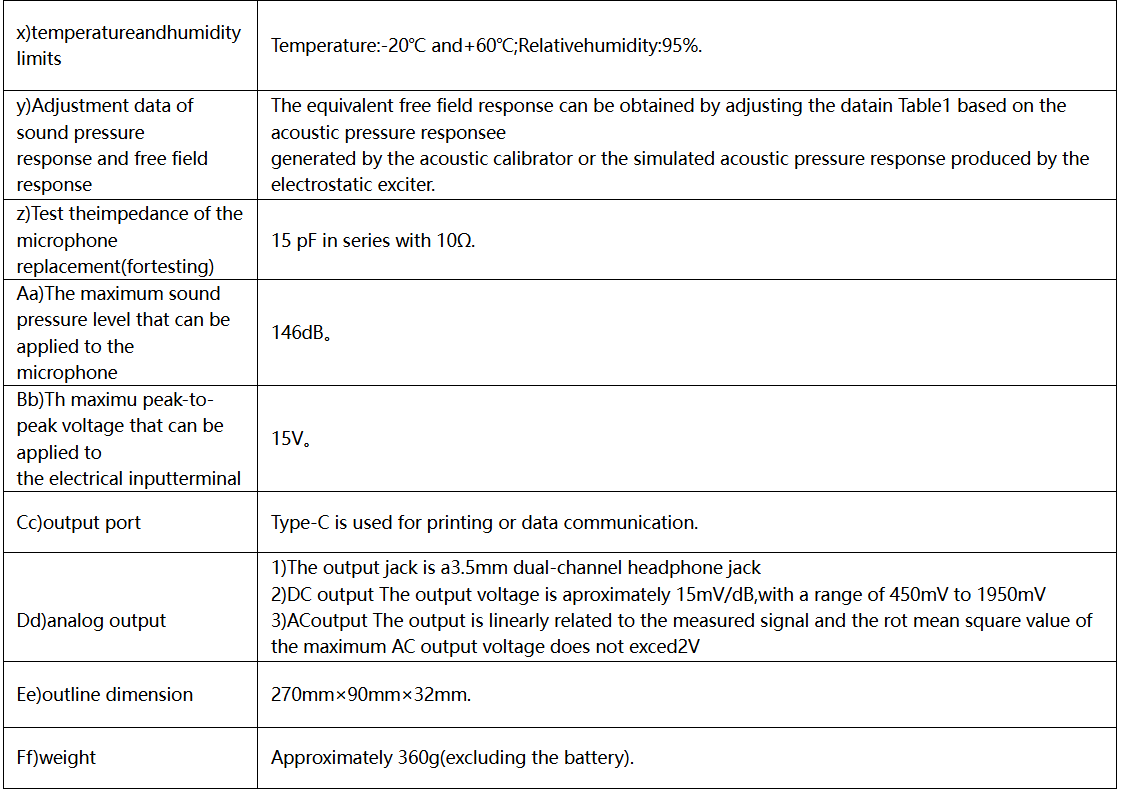 | x)temperatureandhumidity limits | Temperature:-20°C and+60°C;Relativehumidity:95%. |
|---|---|
| y)Adjustment data of sound pressure response and free field response | The equivalent free field response can be obtained by adjusting the datain Table1 based on the acoustic pressure responsee generated by the acoustic calibrator or the simulated acoustic pressure response produced by the electrostatic exciter. |
| z)Test theimpedance of the microphone replacement(fortesting) | 15 pF in series with 10Ω. |
| Aa)The maximum sound pressure level that can be applied to the microphone | 146dB。 |
| Bb)Th maximu peak-to-peak voltage that can be applied to the electrical inputterminal | 15V。 |
| Cc)output port | Type-C is used for printing or data communication. |
| Dd)analog output | 1)The output jack is a3.5mm dual-channel headphone jack 2)DC output The output voltage is aproximately 15mV/dB,with a range of 450mV to 1950mV 3)ACoutput The output is linearly related to the measured signal and the rot mean square value of the maximum AC output voltage does not exced2V |
| Ee)outline dimension | 270mm×90mm×32mm. |
| Ff)weight | Approximately 360g(excluding the battery). |